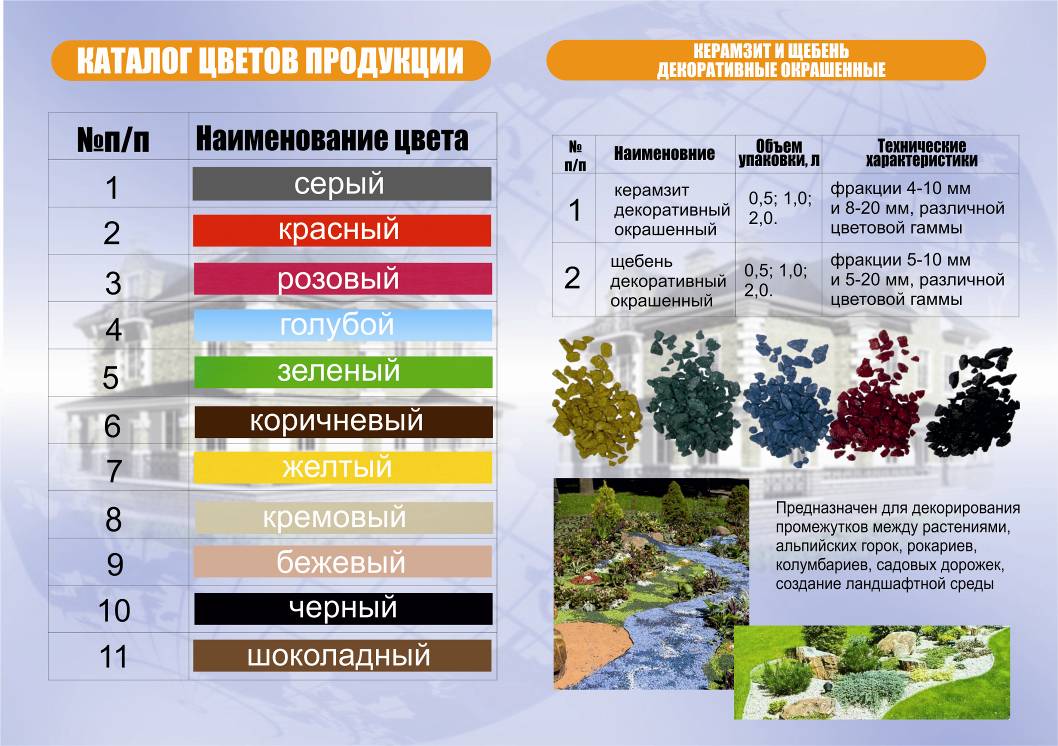 КАТАЛОГ ЦВЕТОВ ПРОДУКЦИИ

| №п/п | Наименование цвета |
|---|---|
| 1 | серый |
| 2 | красный |
| 3 | розовый |
| 4 | голубой |
| 5 | зеленый |
| 6 | коричневый |
| 7 | желтый |
| 8 | кремовый |
| 9 | бежевый |
| 10 | черный |
| 11 | шоколадный |

КЕРАМЗИТ И ЩЕБЕНЬ ДЕКОРАТИВНЫЕ ОКРАШЕННЫЕ

| № п/п | Наименовние | Объем упаковки, л | Технические характеристики |
|---|---|---|---|
| 1 | керамзит декоративный окрашенный | 0,5; 1,0; 2,0. | фракции 4-10 мм и 8-20 мм, различной цветовой гаммы |
| 2 | щебень декоративный окрашенный | 0,5; 1,0; 2,0. | фракции 5-10 мм и 5-20 мм, различной цветовой гаммы |

Предназначен для декорирования промежутков между растениями, альпийских горок, рокариев, колумбариев, садовых дорожек, создание ландшафтной среды